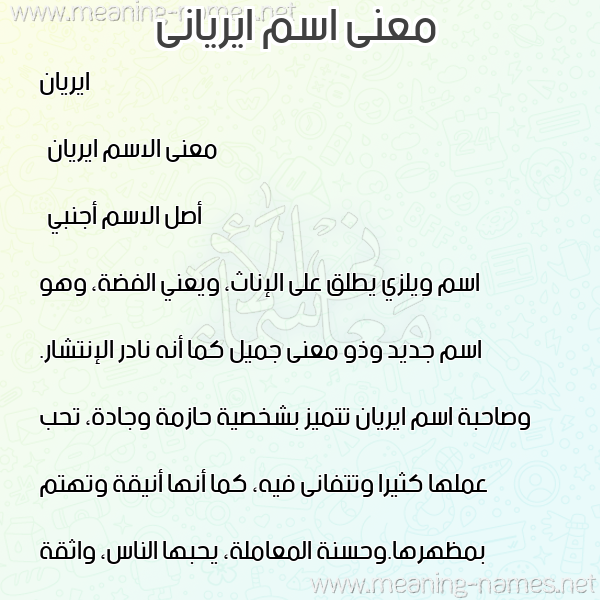 www.meaning-names.net

معنى اسم ايريانى

ايريان

معنى الاسم ايريان

أصل الاسم أجنبي

اسم ويلزي يطلق على الإناث، ويعني الفضة، وهو اسم جديد وذو معنى جميل كما أنه نادر الإنتشار. وصاحبة اسم ايريان تتميز بشخصية حازمة وجادة، تحب عملها كثيرا وتتفانى فيه، كما أنها أنيقة وتهتم بمظهرها.وحسنة المعاملة، يحبها الناس، واثقة

www.meaning-names.net